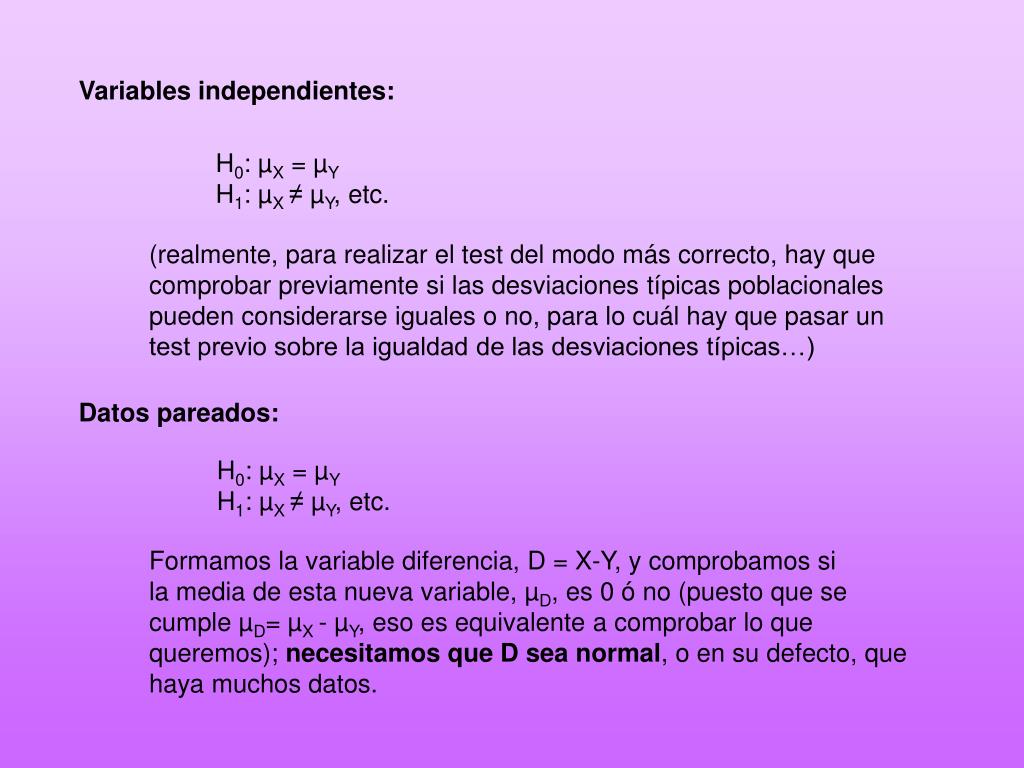 Variables independientes:

$H_0$: $\mu_X = \mu_Y$
$H_1$: $\mu_X \neq \mu_Y$, etc.

(realmente, para realizar el test del modo más correcto, hay que comprobar previamente si las desviaciones típicas poblacionales pueden considerarse iguales o no, para lo cuál hay que pasar un test previo sobre la igualdad de las desviaciones típicas…)

Datos pareados:

$H_0$: $\mu_X = \mu_Y$
$H_1$: $\mu_X \neq \mu_Y$, etc.

Formamos la variable diferencia, D = X-Y, y comprobamos si la media de esta nueva variable, $\mu_D$, es 0 ó no (puesto que se cumple $\mu_D = \mu_X - \mu_Y$, eso es equivalente a comprobar lo que queremos); necesitamos que D sea normal, o en su defecto, que haya muchos datos.